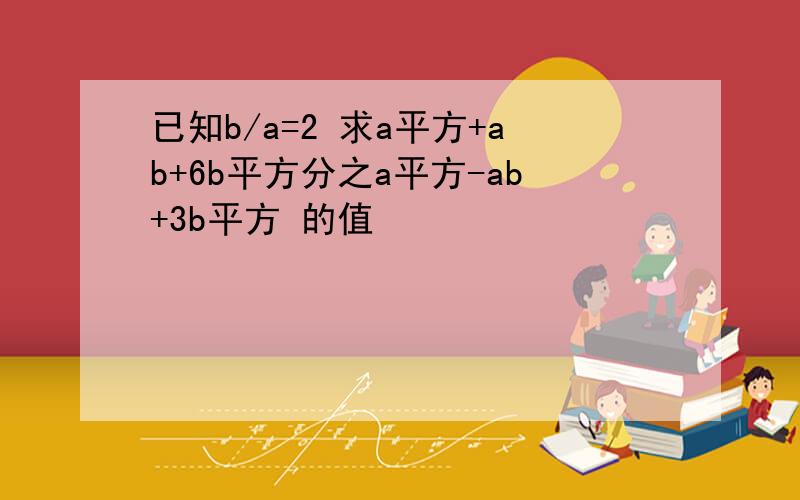 已知b/a=2 求a平方+ab+6b平方分之a平方-ab+3b平方 的值